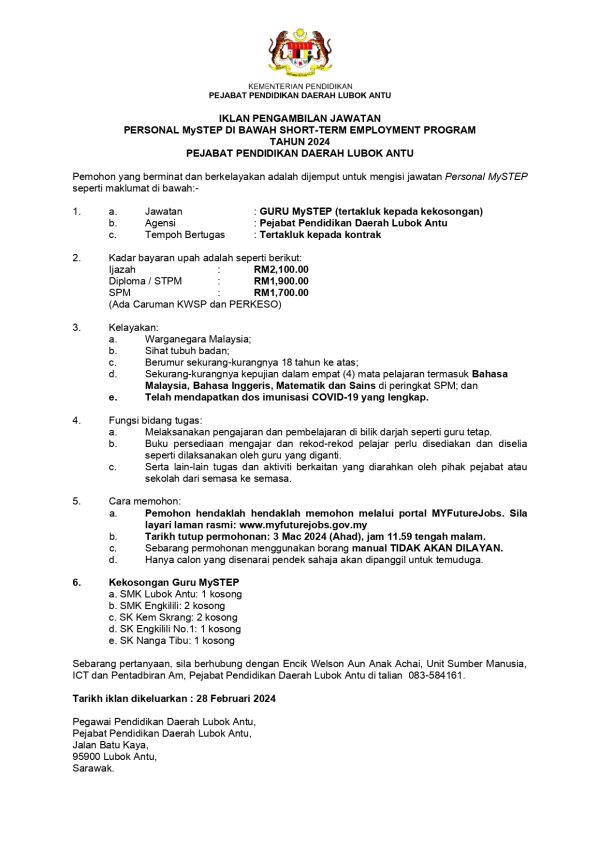 KEMENTERIAN PENDIDIKAN
PEJABAT PENDIDIKAN DAERAH LUBOK ANTU

IKLAN PENGAMBILAN JAWATAN
PERSONAL MySTEP DI BAWAH SHORT-TERM EMPLOYMENT PROGRAM
TAHUN 2024
PEJABAT PENDIDIKAN DAERAH LUBOK ANTU

Pemohon yang berminat dan berkelayakan adalah dijemput untuk mengisi jawatan Personal MySTEP seperti maklumat di bawah:-

1. a. Jawatan : GURU MySTEP (tertakluk kepada kekosongan)
b. Agensi : Pejabat Pendidikan Daerah Lubok Antu
c. Tempoh Bertugas : Tertakluk kepada kontrak

2. Kadar bayaran upah adalah seperti berikut:
Ijazah : RM2,100.00
Diploma / STPM : RM1,900.00
SPM : RM1,700.00
(Ada Caruman KWSP dan PERKESO)

3. Kelayakan:
a. Warganegara Malaysia;
b. Sihat tubuh badan;
c. Berumur sekurang-kurangnya 18 tahun ke atas;
d. Sekurang-kurangnya kepujian dalam empat (4) mata pelajaran termasuk Bahasa Malaysia, Bahasa Inggeris, Matematik dan Sains di peringkat SPM; dan
e. Telah mendapatkan dos imunisasi COVID-19 yang lengkap.

4. Fungsi bidang tugas:
a. Melaksanakan pengajaran dan pembelajaran di bilik darjah seperti guru tetap.
b. Buku persediaan mengajar dan rekod-rekod pelajar perlu disediakan dan diselia seperti dilaksanakan oleh guru yang diganti.
c. Serta lain-lain tugas dan aktiviti berkaitan yang diarahkan oleh pihak pejabat atau sekolah dari semasa ke semasa.

5. Cara memohon:
a. Pemohon hendaklah hendaklah memohon melalui portal MYFutureJobs. Sila layari laman rasmi: www.myfuturejobs.gov.my
b. Tarikh tutup permohonan: 3 Mac 2024 (Ahad), jam 11.59 tengah malam.
c. Sebarang permohonan menggunakan borang manual TIDAK AKAN DILAYAN.
d. Hanya calon yang disenarai pendek sahaja akan dipanggil untuk temuduga.

6. Kekosongan Guru MySTEP
a. SMK Lubok Antu: 1 kosong
b. SMK Engkilili: 2 kosong
c. SK Kem Skrang: 2 kosong
d. SK Engkilili No.1: 1 kosong
e. SK Nanga Tibu: 1 kosong

Sebarang pertanyaan, sila berhubung dengan Encik Welson Aun Anak Achai, Unit Sumber Manusia, ICT dan Pentadbiran Am, Pejabat Pendidikan Daerah Lubok Antu di talian 083-584161.

Tarikh iklan dikeluarkan : 28 Februari 2024

Pegawai Pendidikan Daerah Lubok Antu,
Pejabat Pendidikan Daerah Lubok Antu,
Jalan Batu Kaya,
95900 Lubok Antu,
Sarawak.